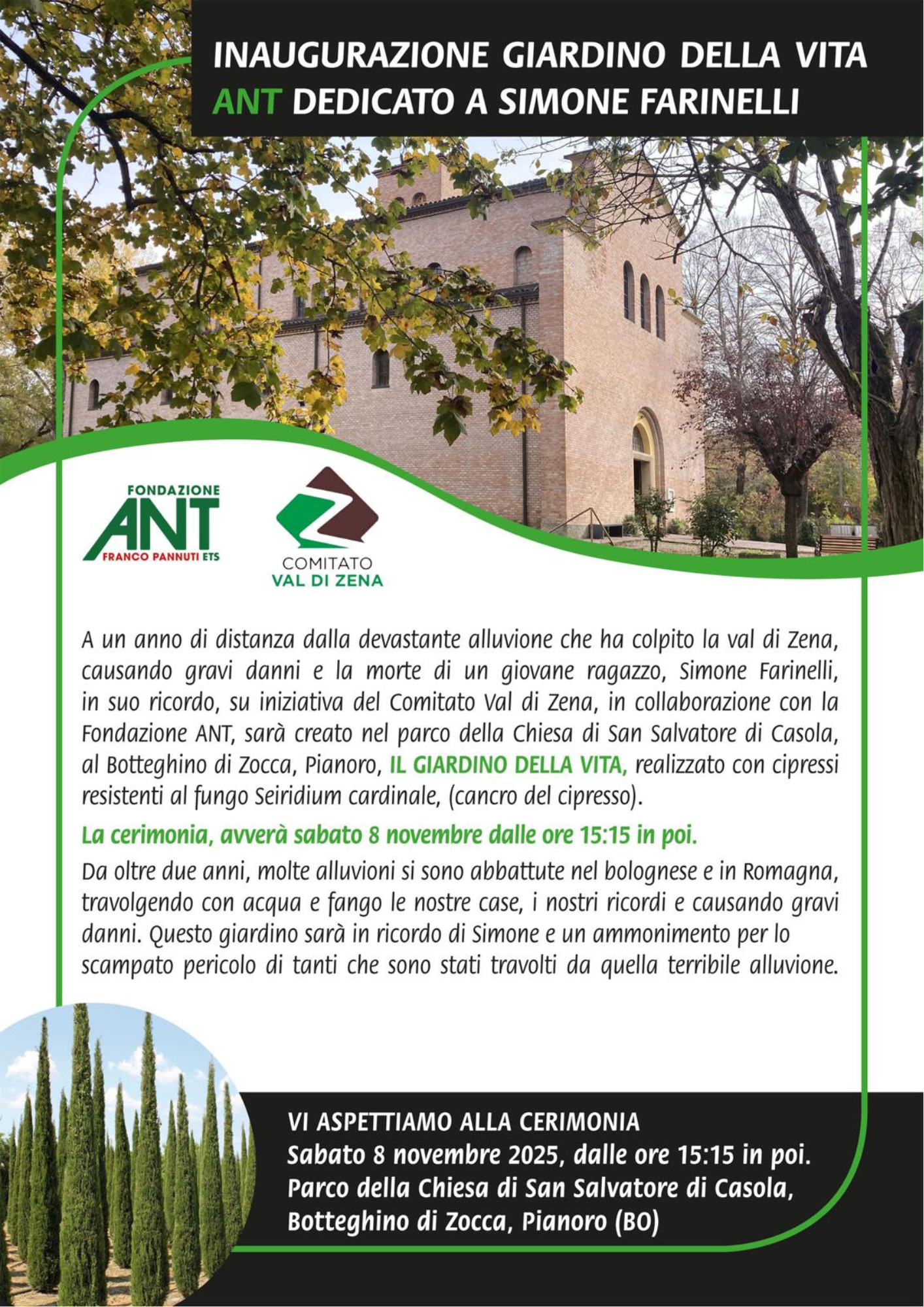 INAUGURAZIONE GIARDINO DELLA VITA ANT DEDICATO A SIMONE FARINELLI

FONDAZIONE ANT FRANCO PANNUTI ETS

COMITATO VAL DI ZENA

A un anno di distanza dalla devastante alluvione che ha colpito la val di Zena, causando gravi danni e la morte di un giovane ragazzo, Simone Farinelli, in suo ricordo, su iniziativa del Comitato Val di Zena, in collaborazione con la Fondazione ANT, sarà creato nel parco della Chiesa di San Salvatore di Casola, al Botteghino di Zocca, Pianoro, IL GIARDINO DELLA VITA, realizzato con cipressi resistenti al fungo Seiridium cardinale, (cancro del cipresso).

La cerimonia, avverà sabato 8 novembre dalle ore 15:15 in poi.

Da oltre due anni, molte alluvioni si sono abbattute nel bolognese e in Romagna, travolgendo con acqua e fango le nostre case, i nostri ricordi e causando gravi danni. Questo giardino sarà in ricordo di Simone e un ammonimento per lo scampato pericolo di tanti che sono stati travolti da quella terribile alluvione.

VI ASPETTIAMO ALLA CERIMONIA
Sabato 8 novembre 2025, dalle ore 15:15 in poi.
Parco della Chiesa di San Salvatore di Casola,
Botteghino di Zocca, Pianoro (BO)